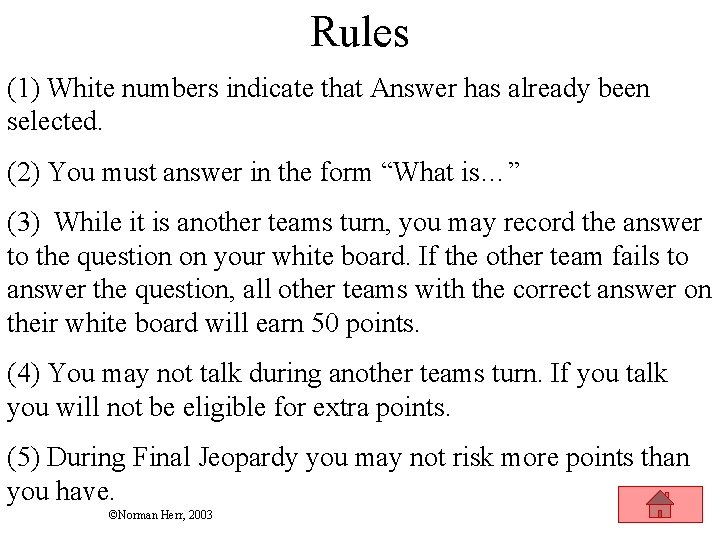 Rules

(1) White numbers indicate that Answer has already been selected.

(2) You must answer in the form “What is…”

(3) While it is another teams turn, you may record the answer to the question on your white board. If the other team fails to answer the question, all other teams with the correct answer on their white board will earn 50 points.

(4) You may not talk during another teams turn. If you talk you will not be eligible for extra points.

(5) During Final Jeopardy you may not risk more points than you have.

©Norman Herr, 2003